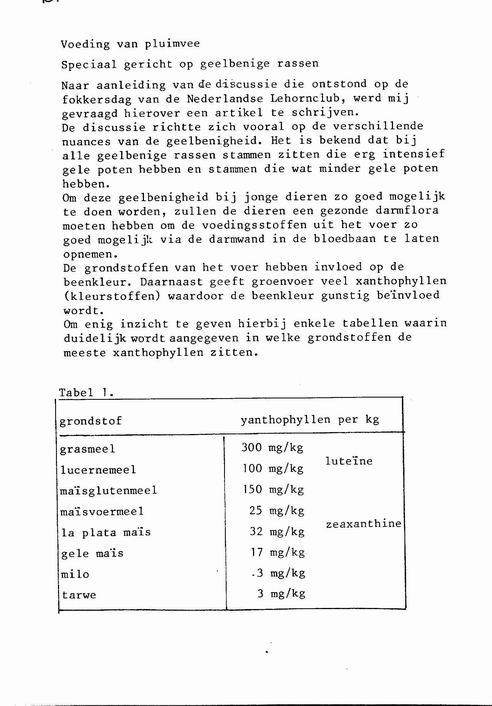 Voeding van pluimvee

Speciaal gericht op geelbenige rassen

Naar aanleiding van de discussie die ontstond op de fokkersdag van de Nederlandse Lehornclub, werd mij gevraagd hierover een artikel te schrijven.
De discussie richtte zich vooral op de verschillende nuances van de geelbenigheid. Het is bekend dat bij alle geelbenige rassen stammen zitten die erg intensief gele poten hebben en stammen die wat minder gele poten hebben.
Om deze geelbenigheid bij jonge dieren zo goed mogelijk te doen worden, zullen de dieren een gezonde darmflora moeten hebben om de voedingsstoffen uit het voer zo goed mogelijk via de darmwand in de bloedbaan te laten opnemen.
De grondstoffen van het voer hebben invloed op de beenkleur. Daarnaast geeft groenvoer veel xanthophyllen (kleurstoffen) waardoor de beenkleur gunstig beïnvloed wordt.
Om enig inzicht te geven hierbij enkele tabellen waarin duidelijk wordt aangegeven in welke grondstoffen de meeste xanthophyllen zitten.

Tabel 1.

| grondstof | yanthophyllen per kg | |
|---|---|---|
| grasmeel | 300 mg/kg | luteïne |
| lucernemeel | 100 mg/kg | |
| maïsglutenmeel | 150 mg/kg | |
| maïsvoermeel | 25 mg/kg | zeaxanthine |
| la plata maïs | 32 mg/kg | |
| gele maïs | 17 mg/kg | |
| milo | .3 mg/kg | |
| tarwe | 3 mg/kg | |